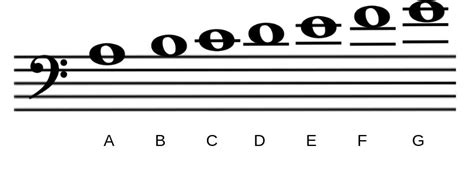 A B C D E F G